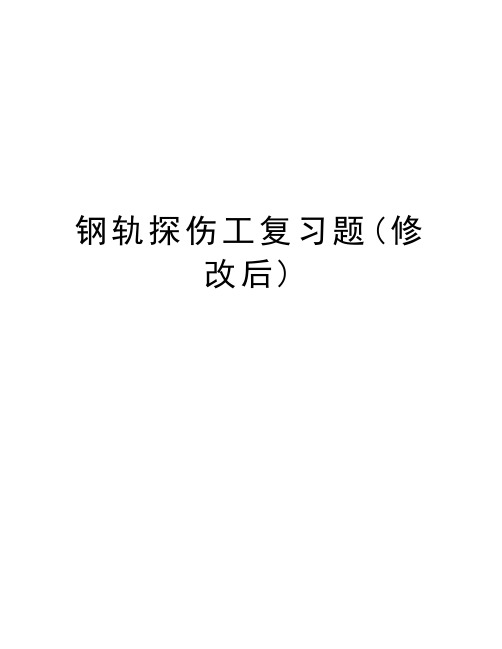 钢轨探伤工复习题（修改后）